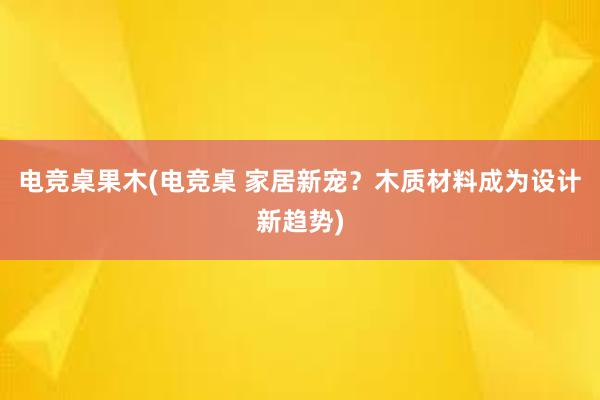 电竞桌果木(电竞桌 家居新宠？木质材料成为设计新趋势)